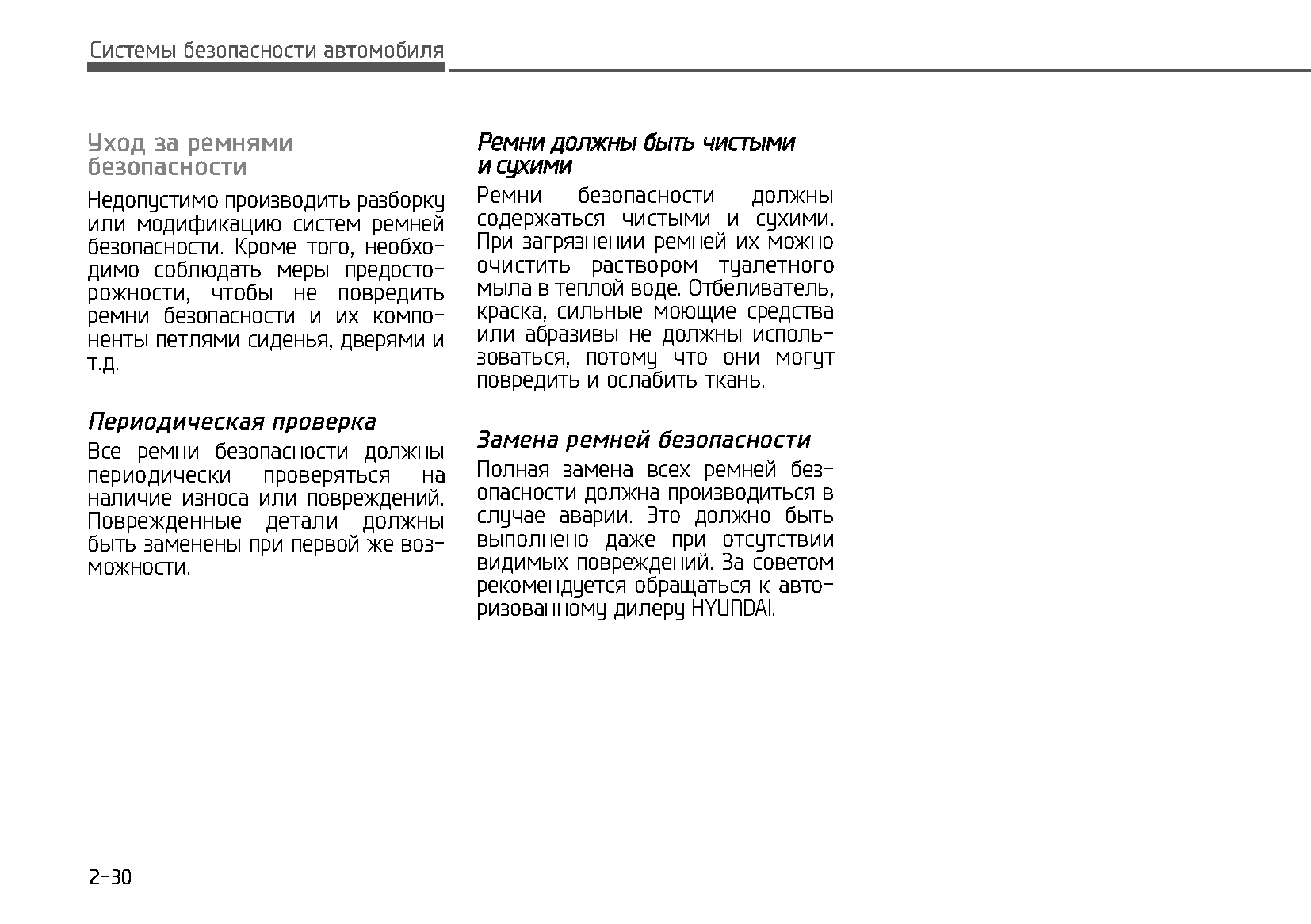 Системы безопасности автомобиля

Уход за ремнями безопасности

Недопустимо производить разборку или модификацию систем ремней безопасности. Кроме того, необходимо соблюдать меры предосторожности, чтобы не повредить ремни безопасности и их компоненты петлями сиденья, дверями и т.д.

Периодическая проверка

Все ремни безопасности должны периодически проверяться на наличие износа или повреждений. Поврежденные детали должны быть заменены при первой же возможности.

Ремни должны быть чистыми и сухими

Ремни безопасности должны содержаться чистыми и сухими. При загрязнении ремней их можно очистить раствором туалетного мыла в теплой воде. Отбеливатель, краска, сильные моющие средства или абразивы не должны использоваться, потому что они могут повредить и ослабить ткань.

Замена ремней безопасности

Полная замена всех ремней безопасности должна производиться в случае аварии. Это должно быть выполнено даже при отсутствии видимых повреждений. За советом рекомендуется обращаться к авторизованному дилеру HYUNDAI.

2-30